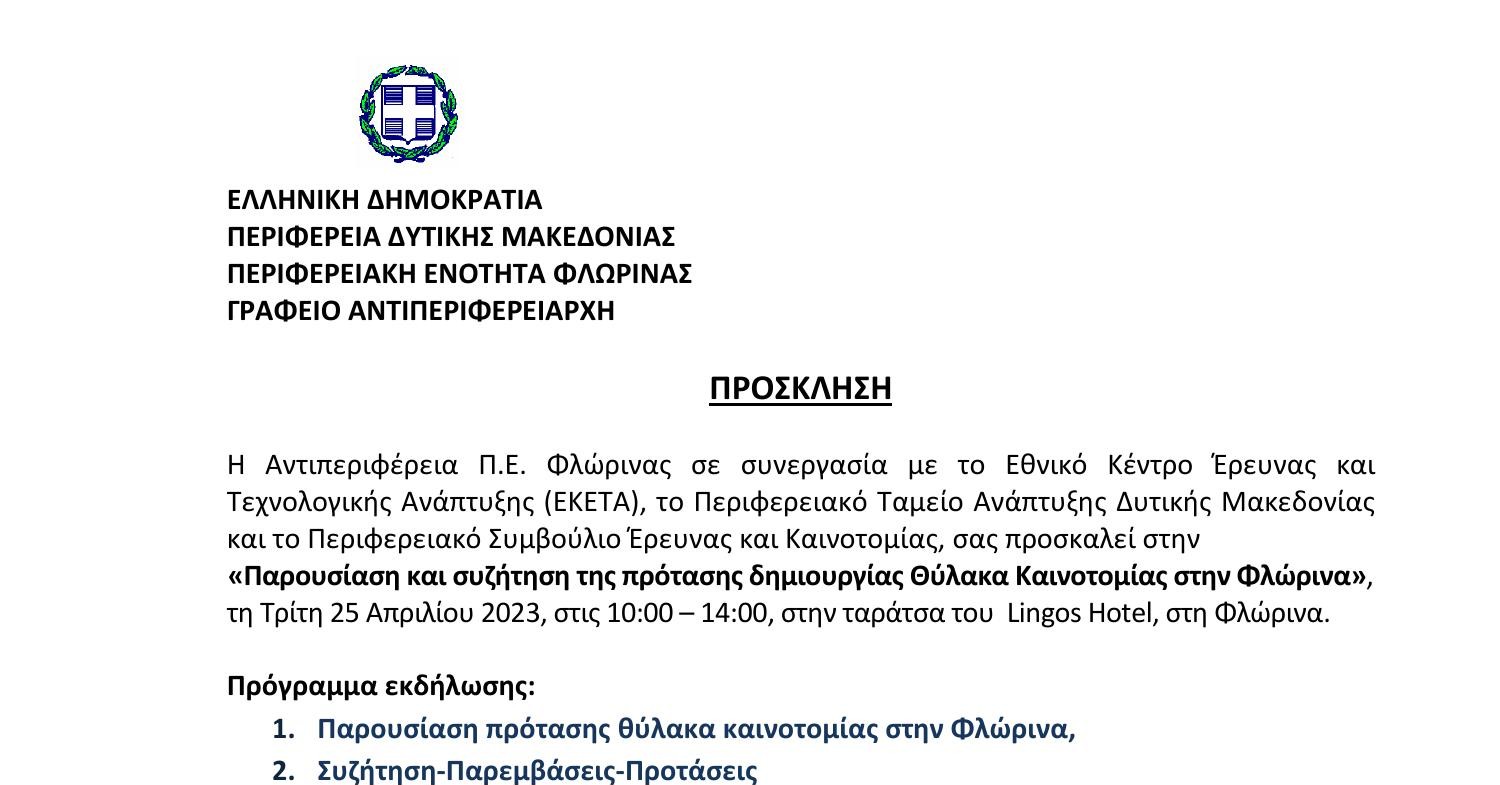 ΕΛΛΗΝΙΚΗ ΔΗΜΟΚΡΑΤΙΑ
ΠΕΡΙΦΕΡΕΙΑ ΔΥΤΙΚΗΣ ΜΑΚΕΔΟΝΙΑΣ
ΠΕΡΙΦΕΡΕΙΑΚΗ ΕΝΟΤΗΤΑ ΦΛΩΡΙΝΑΣ
ΓΡΑΦΕΙΟ ΑΝΤΙΠΕΡΙΦΕΡΕΙΑΡΧΗ

ΠΡΟΣΚΛΗΣΗ

Η Αντιπεριφέρεια Π.Ε. Φλώρινας σε συνεργασία με το Εθνικό Κέντρο Έρευνας και Τεχνολογικής Ανάπτυξης (ΕΚΕΤΑ), το Περιφερειακό Ταμείο Ανάπτυξης Δυτικής Μακεδονίας και το Περιφερειακό Συμβούλιο Έρευνας και Καινοτομίας, σας προσκαλεί στην
«Παρουσίαση και συζήτηση της πρότασης δημιουργίας Θύλακα Καινοτομίας στην Φλώρινα», τη Τρίτη 25 Απριλίου 2023, στις 10:00 – 14:00, στην ταράτσα του Lingos Hotel, στη Φλώρινα.

Πρόγραμμα εκδήλωσης:
1. Παρουσίαση πρότασης θύλακα καινοτομίας στην Φλώρινα,
2. Συζήτηση-Παρεμβάσεις-Προτάσεις